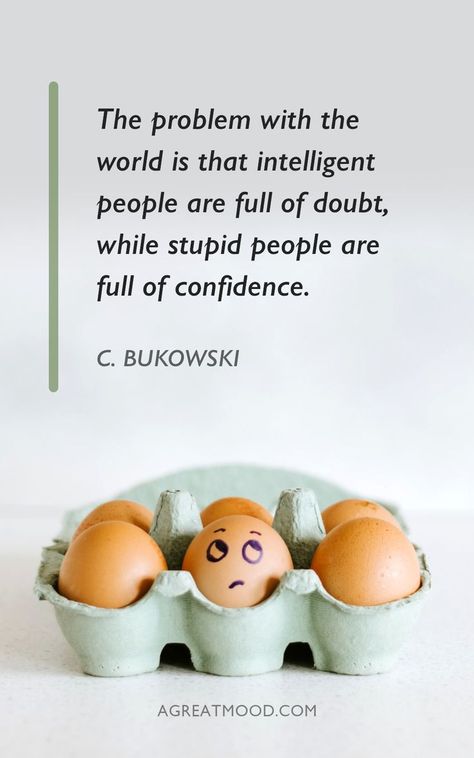 The problem with the world is that intelligent people are full of doubt, while stupid people are full of confidence.

C. BUKOWSKI

AGREATMOOD.COM